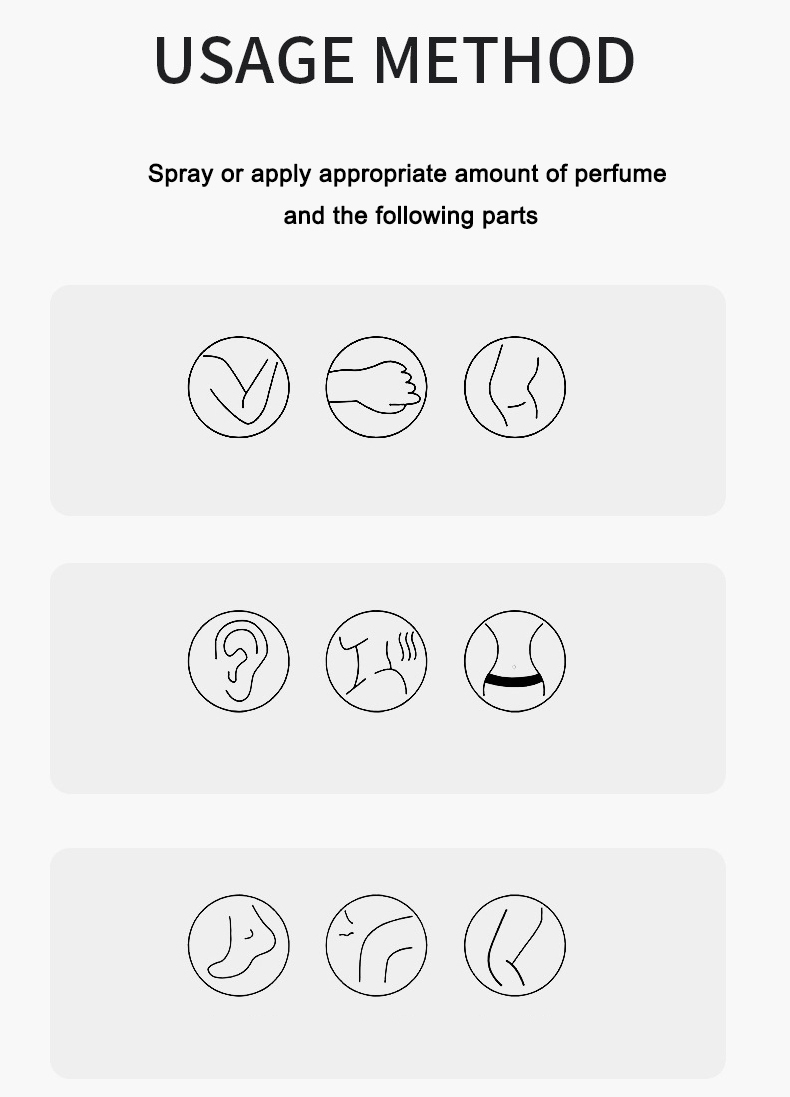 USAGE METHOD

Spray or apply appropriate amount of perfume and the following parts